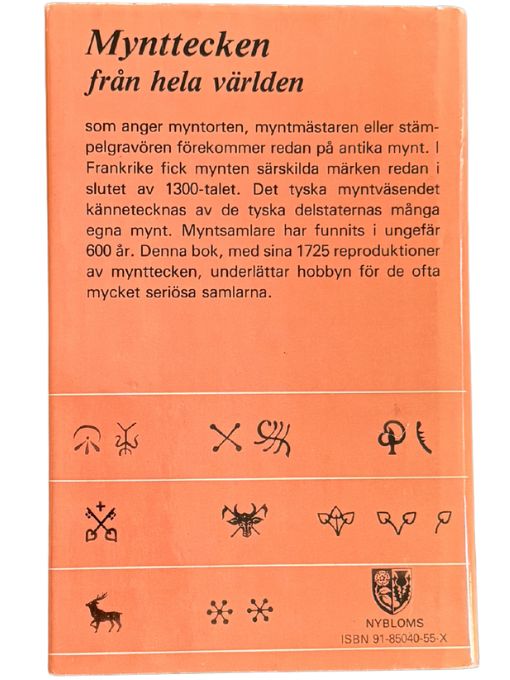 Mynttecken
från hela världen

som anger myntorten, myntmästaren eller stämpelgravören förekommer redan på antika mynt. I Frankrike fick mynten särskilda märken redan i slutet av 1300-talet. Det tyska myntväsendet kännetecknas av de tyska delstaternas många egna mynt. Myntsamlare har funnits i ungefär 600 år. Denna bok, med sina 1725 reproduktioner av mynttecken, underlättar hobbyn för de ofta mycket seriösa samlarna.

NYBLOMS
ISBN 91-85040-55-X